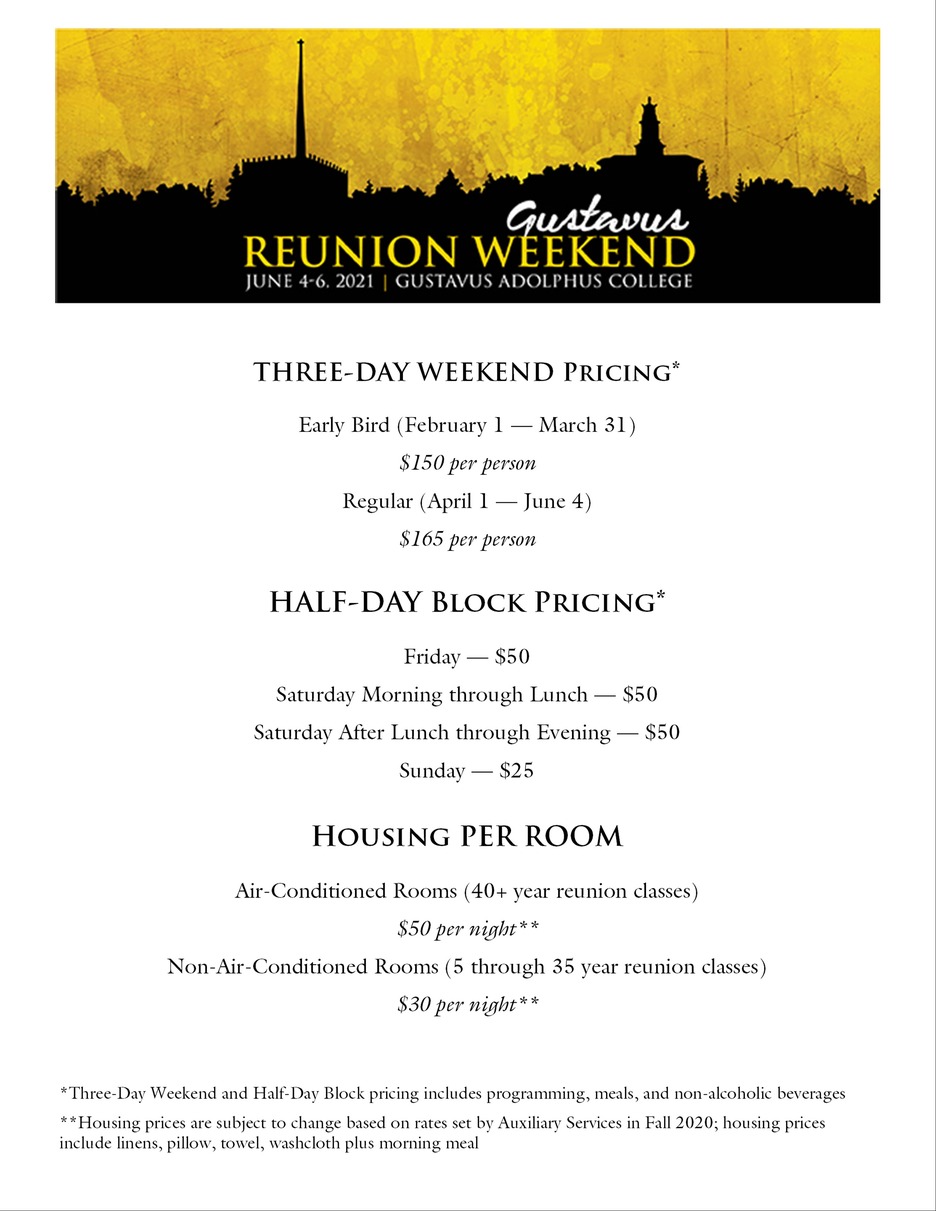 Gustavus
REUNION WEEKEND
JUNE 4-6, 2021 | GUSTAVUS ADOLPHUS COLLEGE

THREE-DAY WEEKEND Pricing*

Early Bird (February 1 — March 31)

$150 per person

Regular (April 1 — June 4)

$165 per person

HALF-DAY Block Pricing*

Friday — $50

Saturday Morning through Lunch — $50

Saturday After Lunch through Evening — $50

Sunday — $25

Housing PER ROOM

Air-Conditioned Rooms (40+ year reunion classes)

$50 per night**

Non-Air-Conditioned Rooms (5 through 35 year reunion classes)

$30 per night**

*Three-Day Weekend and Half-Day Block pricing includes programming, meals, and non-alcoholic beverages

**Housing prices are subject to change based on rates set by Auxiliary Services in Fall 2020; housing prices include linens, pillow, towel, washcloth plus morning meal